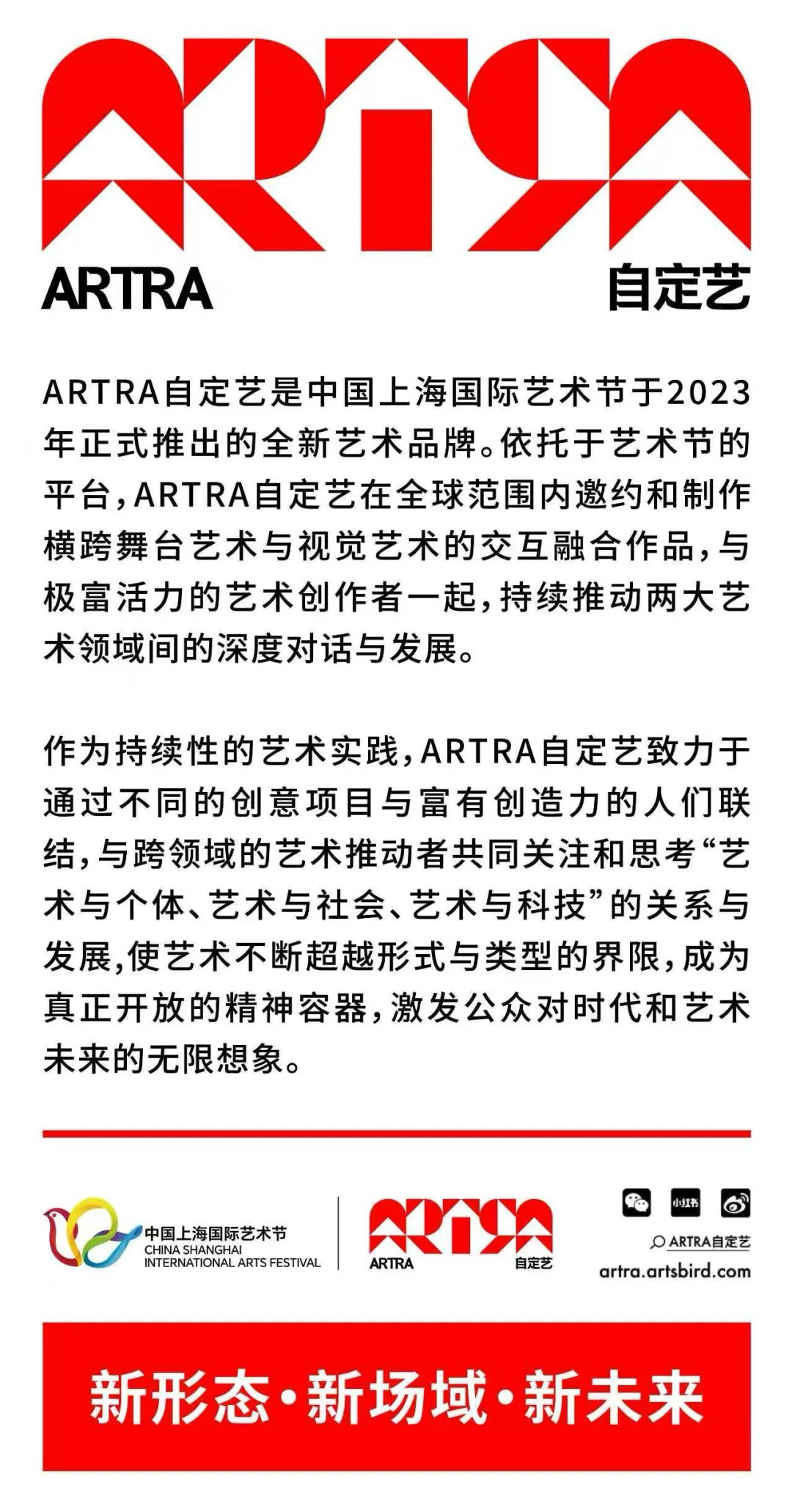 ARTRA 自定艺

ARTRA自定艺是中国上海国际艺术节于2023年正式推出的全新艺术品牌。依托于艺术节的平台，ARTRA自定艺在全球范围内邀约和制作横跨舞台艺术与视觉艺术的交互融合作品，与极富活力的艺术创作者一起，持续推动两大艺术领域间的深度对话与发展。

作为持续性的艺术实践，ARTRA自定艺致力于通过不同的创意项目与富有创造力的人们联结，与跨领域的艺术推动者共同关注和思考“艺术与个体、艺术与社会、艺术与科技”的关系与发展，使艺术不断超越形式与类型的界限，成为真正开放的精神容器，激发公众对时代和艺术未来的无限想象。

中国上海国际艺术节
CHINA SHANGHAI INTERNATIONAL ARTS FESTIVAL

ARTRA 自定艺

小红书

ARTRA自定艺
artra.artsbird.com

新形态·新场域·新未来